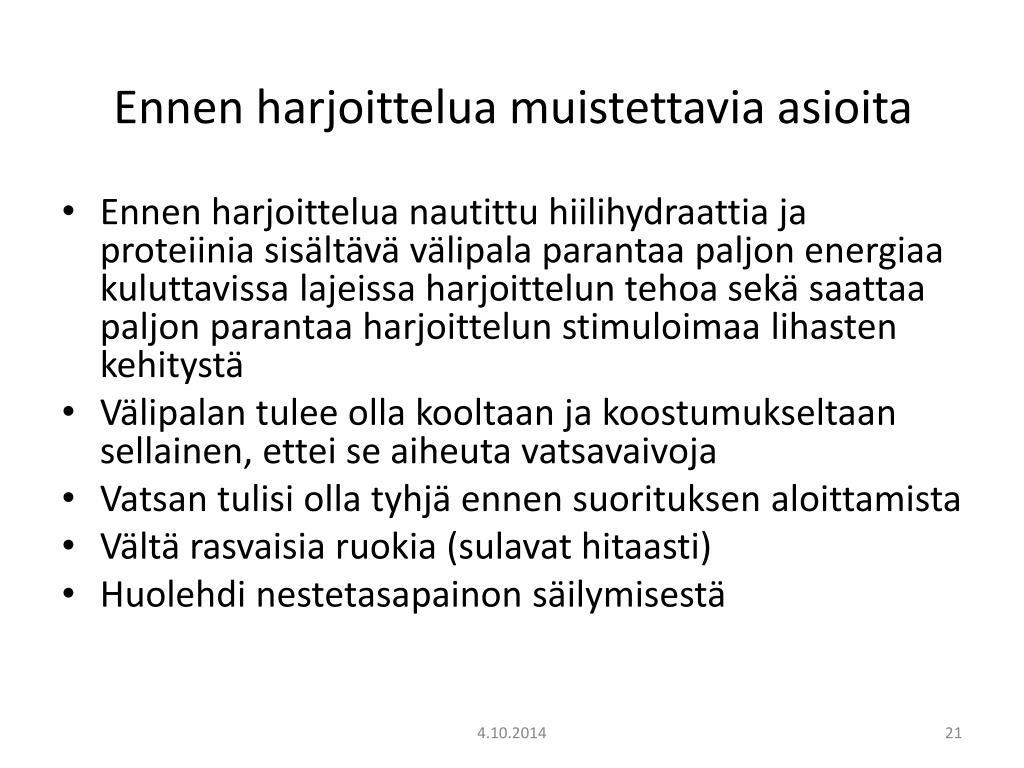 Ennen harjoittelua muistettavia asioita

• Ennen harjoittelua nautittu hiilihydraattia ja proteiinia sisältävä välipala parantaa paljon energiaa kuluttavissa lajeissa harjoittelun tehoa sekä saattaa paljon parantaa harjoittelun stimuloimaa lihasten kehitystä
• Välipalan tulee olla kooltaan ja koostumukseltaan sellainen, ettei se aiheuta vatsavaivoja
• Vatsan tulisi olla tyhjä ennen suorituksen aloittamista
• Vältä rasvaisia ruokia (sulavat hitaasti)
• Huolehdi nestetasapainon säilymisestä

4.10.2014

21